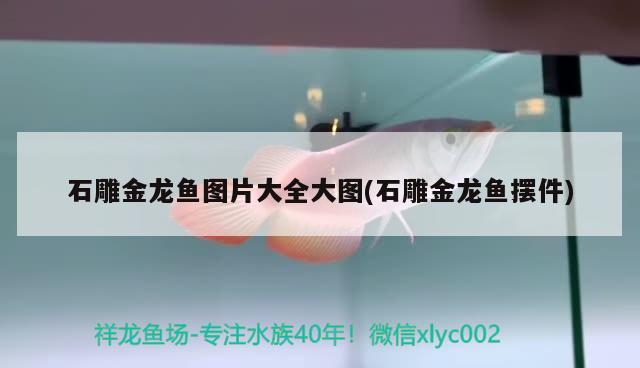 石雕金龙鱼图片大全大图(石雕金龙鱼摆件)

祥龙鱼场-专注水族40年！微信xlyc002